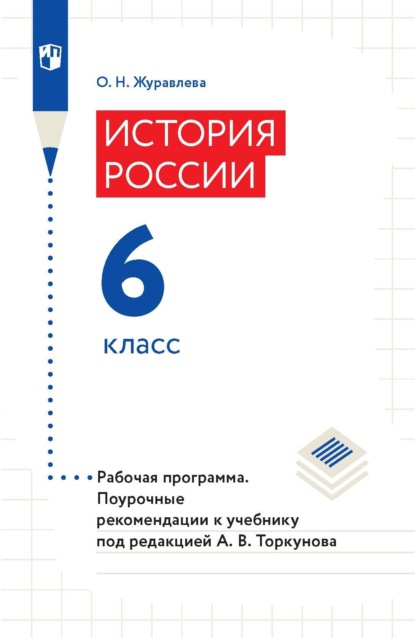 О. Н. Журавлева

ИСТОРИЯ РОССИИ

6

класс

Рабочая программа. Поурочные рекомендации к учебнику под редакцией А. В. Торкунова